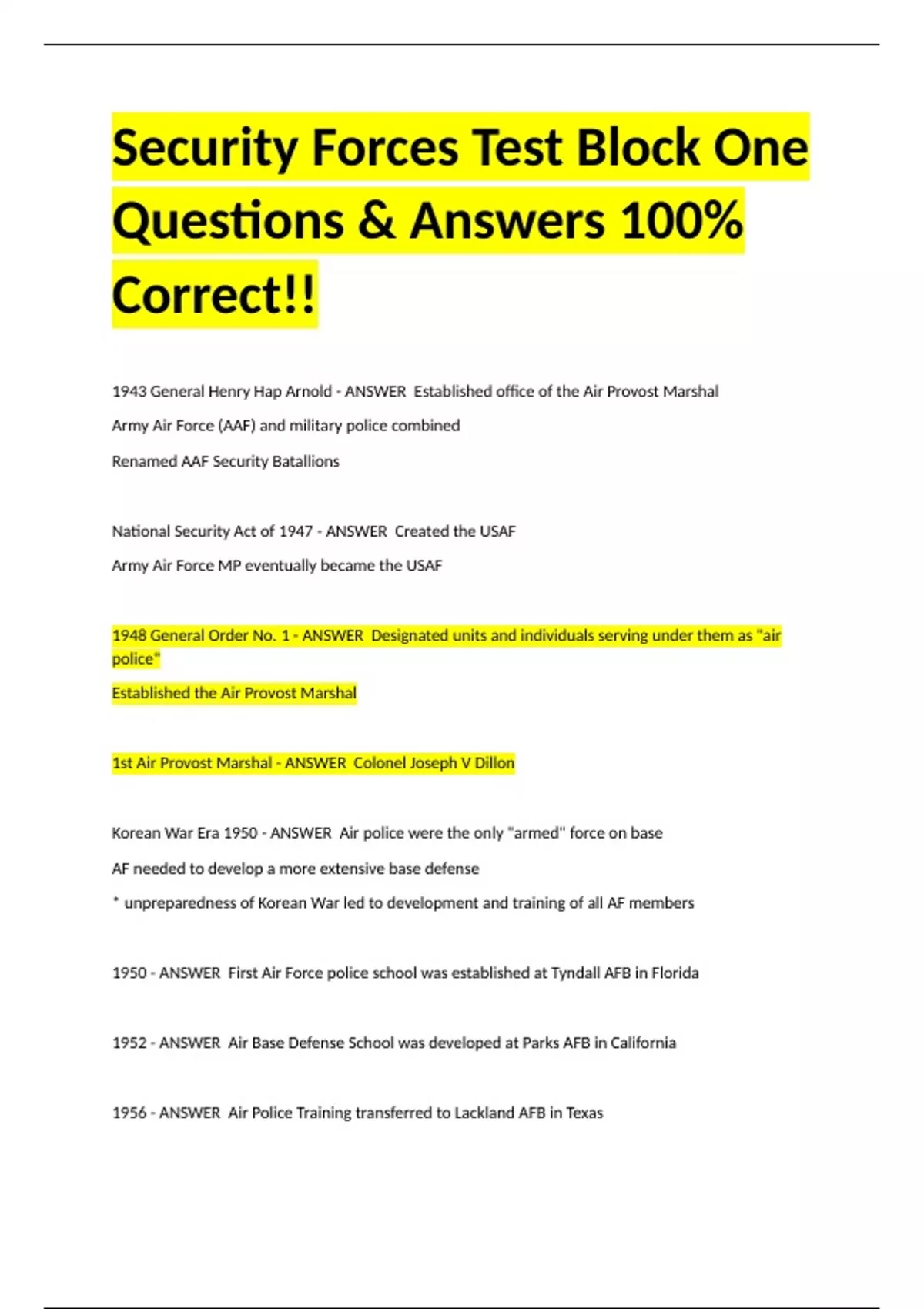 Security Forces Test Block One Questions & Answers 100% Correct!!

1943 General Henry Hap Arnold - ANSWER Established office of the Air Provost Marshal

Army Air Force (AAF) and military police combined

Renamed AAF Security Batallions

National Security Act of 1947 - ANSWER Created the USAF

Army Air Force MP eventually became the USAF

1948 General Order No. 1 - ANSWER Designated units and individuals serving under them as "air police"

Established the Air Provost Marshal

1st Air Provost Marshal - ANSWER Colonel Joseph V Dillon

Korean War Era 1950 - ANSWER Air police were the only "armed" force on base

AF needed to develop a more extensive base defense

* unpreparedness of Korean War led to development and training of all AF members

1950 - ANSWER First Air Force police school was established at Tyndall AFB in Florida

1952 - ANSWER Air Base Defense School was developed at Parks AFB in California

1956 - ANSWER Air Police Training transferred to Lackland AFB in Texas